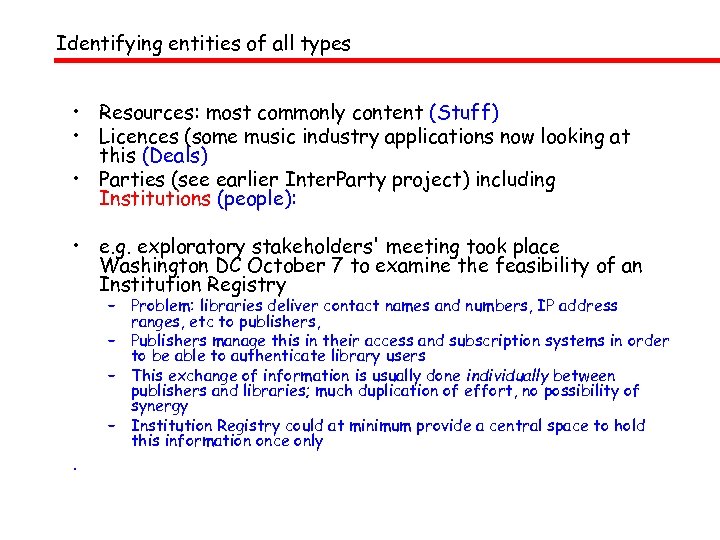 Identifying entities of all types

• Resources: most commonly content (Stuff)
• Licences (some music industry applications now looking at this (Deals)
• Parties (see earlier InterParty project) including Institutions (people):

• e.g. exploratory stakeholders' meeting took place Washington DC October 7 to examine the feasibility of an Institution Registry
- Problem: libraries deliver contact names and numbers, IP address ranges, etc to publishers,
- Publishers manage this in their access and subscription systems in order to be able to authenticate library users
- This exchange of information is usually done individually between publishers and libraries; much duplication of effort, no possibility of synergy
- Institution Registry could at minimum provide a central space to hold this information once only

•